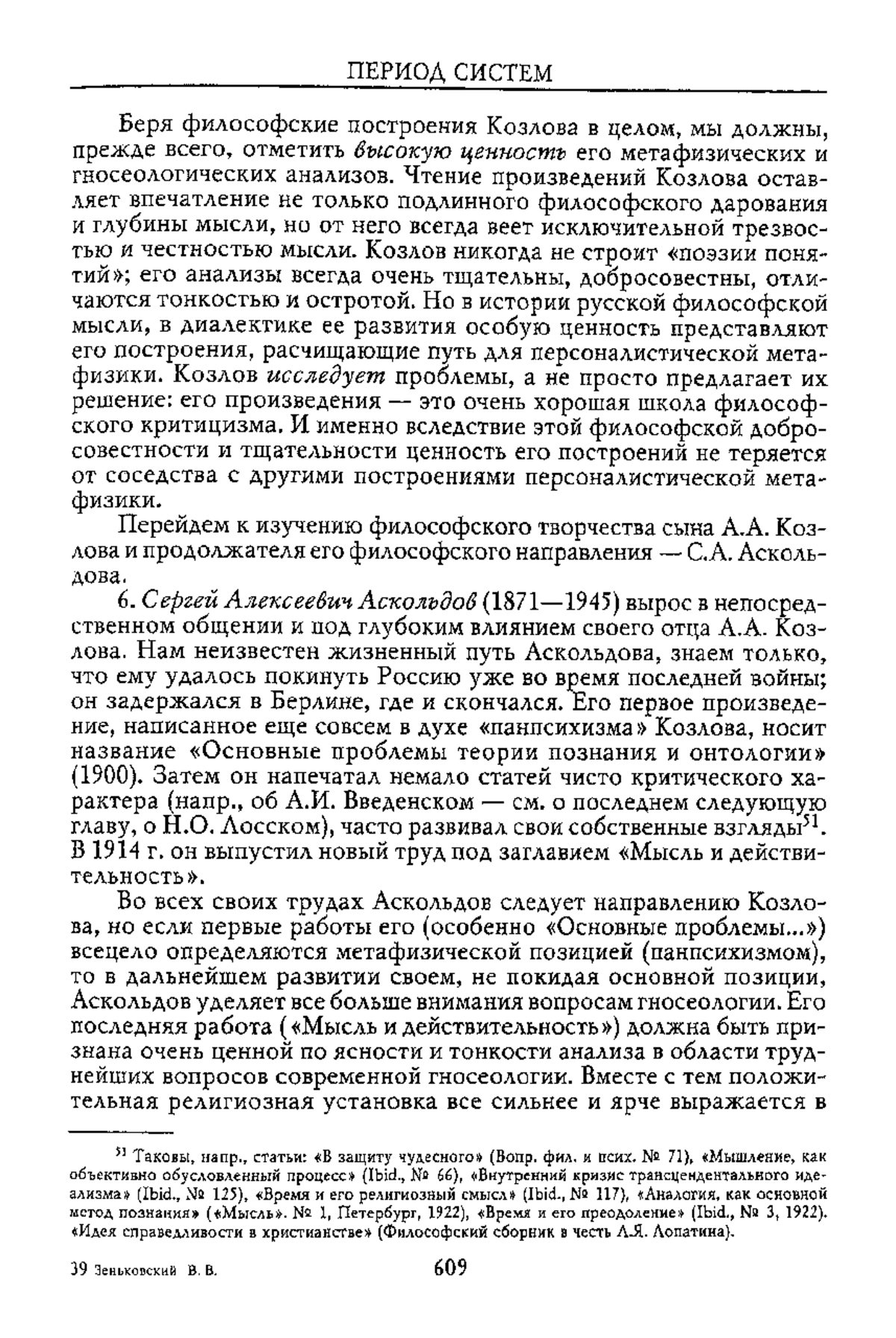 ПЕРИОД СИСТЕМ

Беря философские построения Козлова в целом, мы должны, прежде всего, отметить высокую ценность его метафизических и гносеологических анализов. Чтение произведений Козлова оставляет впечатление не только подлинного философского дарования и глубины мысли, но от него всегда веет исключительной трезвостью и честностью мысли. Козлов никогда не строит «поэзии понятий»; его анализы всегда очень тщательны, добросовестны, отличаются тонкостью и остротой. Но в истории русской философской мысли, в диалектике ее развития особую ценность представляют его построения, расчищающие путь для персоналистической метафизики. Козлов исследует проблемы, а не просто предлагает их решение: его произведения — это очень хорошая школа философского критицизма. И именно вследствие этой философской добросовестности и тщательности ценность его построений не теряется от соседства с другими построениями персоналистической метафизики.

Перейдем к изучению философского творчества сына А.А. Козлова и продолжателя его философского направления — С.А. Аскольдова.

6. Сергей Алексеевич Аскольдов (1871—1945) вырос в непосредственном общении и под глубоким влиянием своего отца А.А. Козлова. Нам неизвестен жизненный путь Аскольдова, знаем только, что ему удалось покинуть Россию уже во время последней войны; он задержался в Берлине, где и скончался. Его первое произведение, написанное еще совсем в духе «панпсихизма» Козлова, носит название «Основные проблемы теории познания и онтологии» (1900). Затем он напечатал немало статей чисто критического характера (напр., об А.И. Введенском — см. о последнем следующую главу, о Н.О. Лосском), часто развивал свои собственные взгляды$^{51}$. В 1914 г. он выпустил новый труд под заглавием «Мысль и действительность».

Во всех своих трудах Аскольдов следует направлению Козлова, но если первые работы его (особенно «Основные проблемы...») всецело определяются метафизической позицией (панпсихизмом), то в дальнейшем развитии своем, не покидая основной позиции, Аскольдов уделяет все больше внимания вопросам гносеологии. Его последняя работа («Мысль и действительность») должна быть признана очень ценной по ясности и тонкости анализа в области труднейших вопросов современной гносеологии. Вместе с тем положительная религиозная установка все сильнее и ярче выражается в

$^{51}$ Таковы, напр., статьи: «В защиту чудесного» (Вопр. фил. и псих. № 71), «Мышление, как объективно обусловленный процесс» (Ibid., № 66), «Внутренний кризис трансцендентального идеализма» (Ibid., № 125), «Время и его религиозный смысл» (Ibid., № 117), «Аналогия, как основной метод познания» («Мысль». № 1, Петербург, 1922), «Время и его преодоление» (Ibid., № 3, 1922). «Идея справедливости в христианстве» (Философский сборник в честь Л.Я. Лопатина).

39 Зеньковский В. В. 609